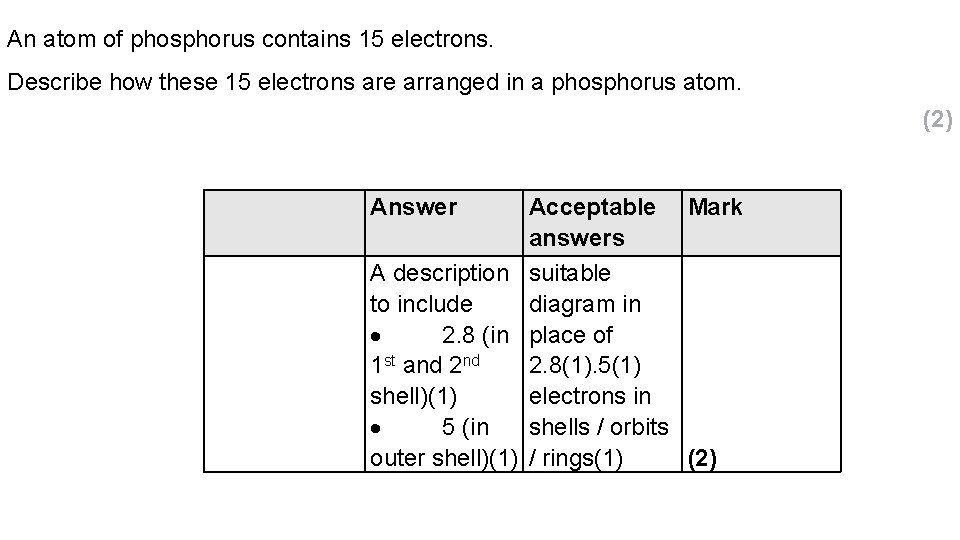 An atom of phosphorus contains 15 electrons.

Describe how these 15 electrons are arranged in a phosphorus atom.

(2)

|  | Answer | Acceptable answers | Mark |
|---|---|---|---|
|  | A description to include • 2.8 (in 1st and 2nd shell)(1) • 5 (in outer shell)(1) | suitable diagram in place of 2.8(1).5(1) electrons in shells / orbits / rings(1) | (2) |